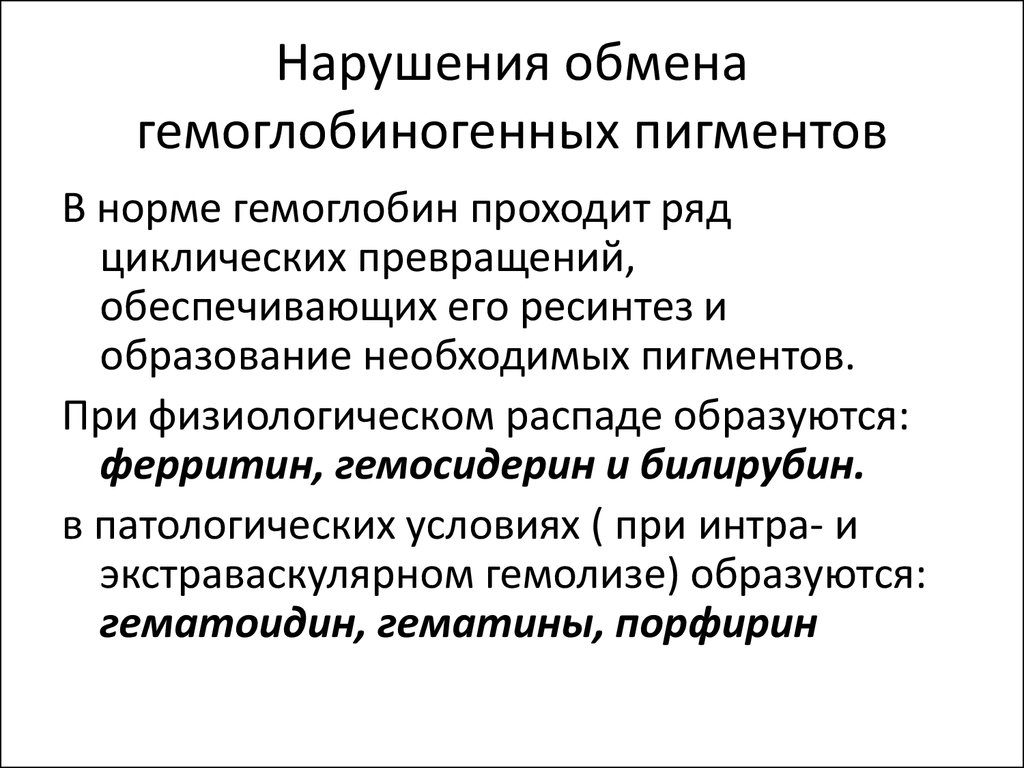 Нарушения обмена гемоглобиногенных пигментов

В норме гемоглобин проходит ряд циклических превращений, обеспечивающих его ресинтез и образование необходимых пигментов.

При физиологическом распаде образуются: ферритин, гемосидерин и билирубин.

в патологических условиях ( при интра- и экстраваскулярном гемолизе) образуются: гематоидин, гематины, порфирин